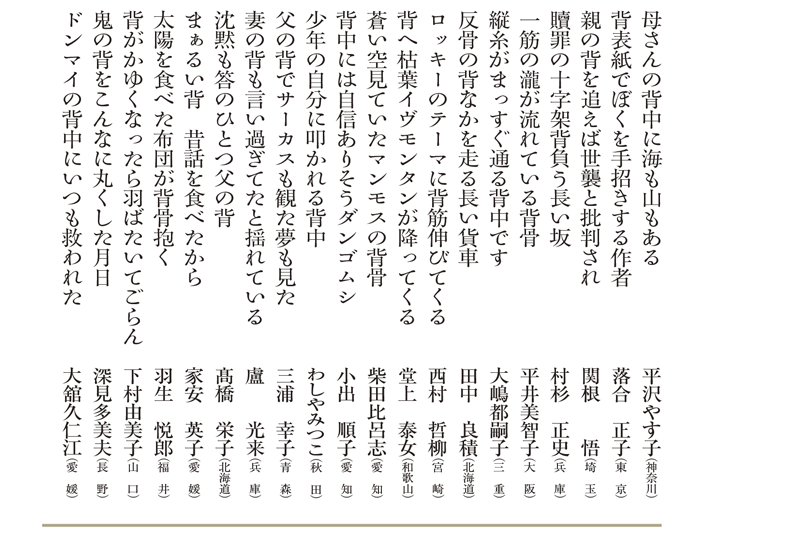 母さんの背中に海も山もある　平沢やす子（神奈川）
背表紙でぼくを手招きする作者　落合　正子（東京）
親の背を追えば世襲と批判され　関根　悟（埼玉）
贖罪の十字架背負う長い坂　村杉　正史（兵庫）
一筋の瀧が流れている背骨　平井美智子（大阪）
縦糸がまっすぐ通る背中です　大嶋都嗣子（三重）
反骨の背なかを走る長い貨車　田中　良積（北海道）
ロッキーのテーマに背筋伸びてくる　西村　哲柳（宮崎）
背へ枯葉イヴモンタンが降ってくる　堂上　泰女（和歌山）
蒼い空見ていたマンモスの背骨　柴田比呂志（愛知）
背中には自信ありそうダンゴムシ　小出　順子（愛知）
少年の自分に叩かれる背中　わしやみつこ（秋田）
父の背でサーカスも観た夢も見た　三浦　幸子（青森）
妻の背も言い過ぎてたと揺れている　盧　光来（兵庫）
沈黙も答のひとつ父の背　髙橋　栄子（北海道）
まぁるい背　昔話を食べたから　家安　英子（愛媛）
太陽を食べた布団が背骨抱く　羽生　悦郎（福井）
背がかゆくなったら羽ばたいてごらん　下村由美子（山口）
鬼の背をこんなに丸くした月日　深見多美夫（長野）
ドンマイの背中にいつも救われた　大舘久仁江（愛媛）